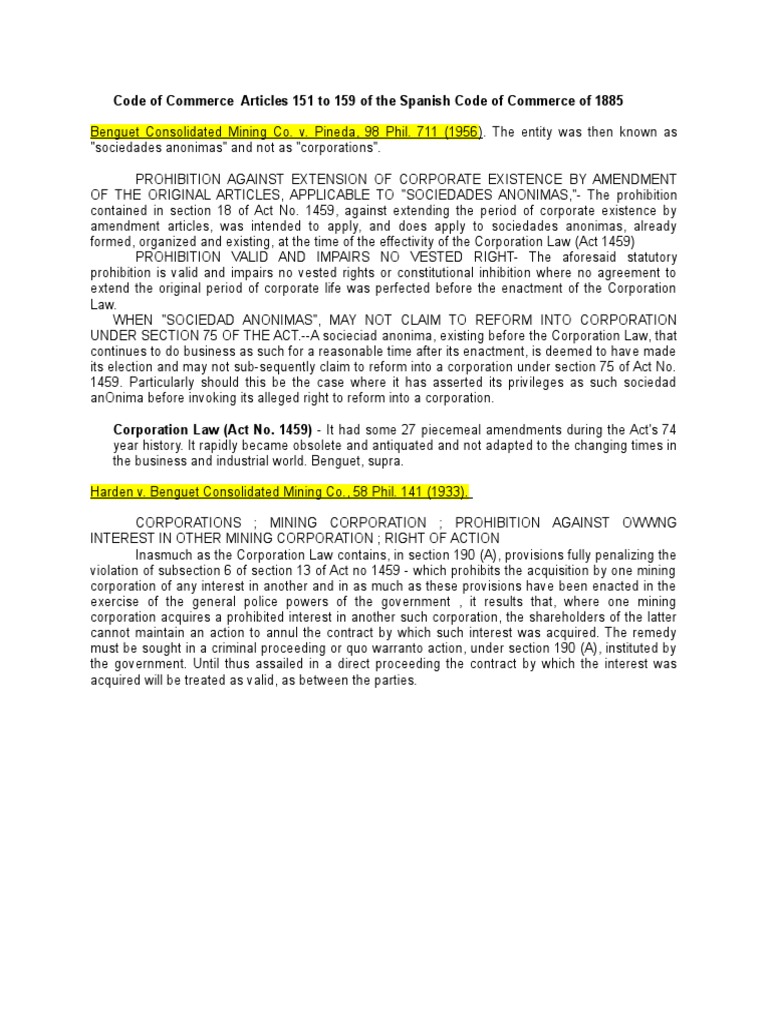 Code of Commerce Articles 151 to 159 of the Spanish Code of Commerce of 1885

Benguet Consolidated Mining Co. v. Pineda, 98 Phil. 711 (1956). The entity was then known as "sociedades anonimas" and not as "corporations".

PROHIBITION AGAINST EXTENSION OF CORPORATE EXISTENCE BY AMENDMENT OF THE ORIGINAL ARTICLES, APPLICABLE TO "SOCIEDADES ANONIMAS,"- The prohibition contained in section 18 of Act No. 1459, against extending the period of corporate existence by amendment articles, was intended to apply, and does apply to sociedades anonimas, already formed, organized and existing, at the time of the effectivity of the Corporation Law (Act 1459)

PROHIBITION VALID AND IMPAIRS NO VESTED RIGHT- The aforesaid statutory prohibition is valid and impairs no vested rights or constitutional inhibition where no agreement to extend the original period of corporate life was perfected before the enactment of the Corporation Law.

WHEN "SOCIEDAD ANONIMAS", MAY NOT CLAIM TO REFORM INTO CORPORATION UNDER SECTION 75 OF THE ACT.--A socieciad anonima, existing before the Corporation Law, that continues to do business as such for a reasonable time after its enactment, is deemed to have made its election and may not sub-sequently claim to reform into a corporation under section 75 of Act No. 1459. Particularly should this be the case where it has asserted its privileges as such sociedad anOnima before invoking its alleged right to reform into a corporation.

Corporation Law (Act No. 1459) - It had some 27 piecemeal amendments during the Act's 74 year history. It rapidly became obsolete and antiquated and not adapted to the changing times in the business and industrial world. Benguet, supra.

Harden v. Benguet Consolidated Mining Co., 58 Phil. 141 (1933).

CORPORATIONS ; MINING CORPORATION ; PROHIBITION AGAINST OWWNG INTEREST IN OTHER MINING CORPORATION ; RIGHT OF ACTION

Inasmuch as the Corporation Law contains, in section 190 (A), provisions fully penalizing the violation of subsection 6 of section 13 of Act no 1459 - which prohibits the acquisition by one mining corporation of any interest in another and in as much as these provisions have been enacted in the exercise of the general police powers of the government , it results that, where one mining corporation acquires a prohibited interest in another such corporation, the shareholders of the latter cannot maintain an action to annul the contract by which such interest was acquired. The remedy must be sought in a criminal proceeding or quo warranto action, under section 190 (A), instituted by the government. Until thus assailed in a direct proceeding the contract by which the interest was acquired will be treated as valid, as between the parties.